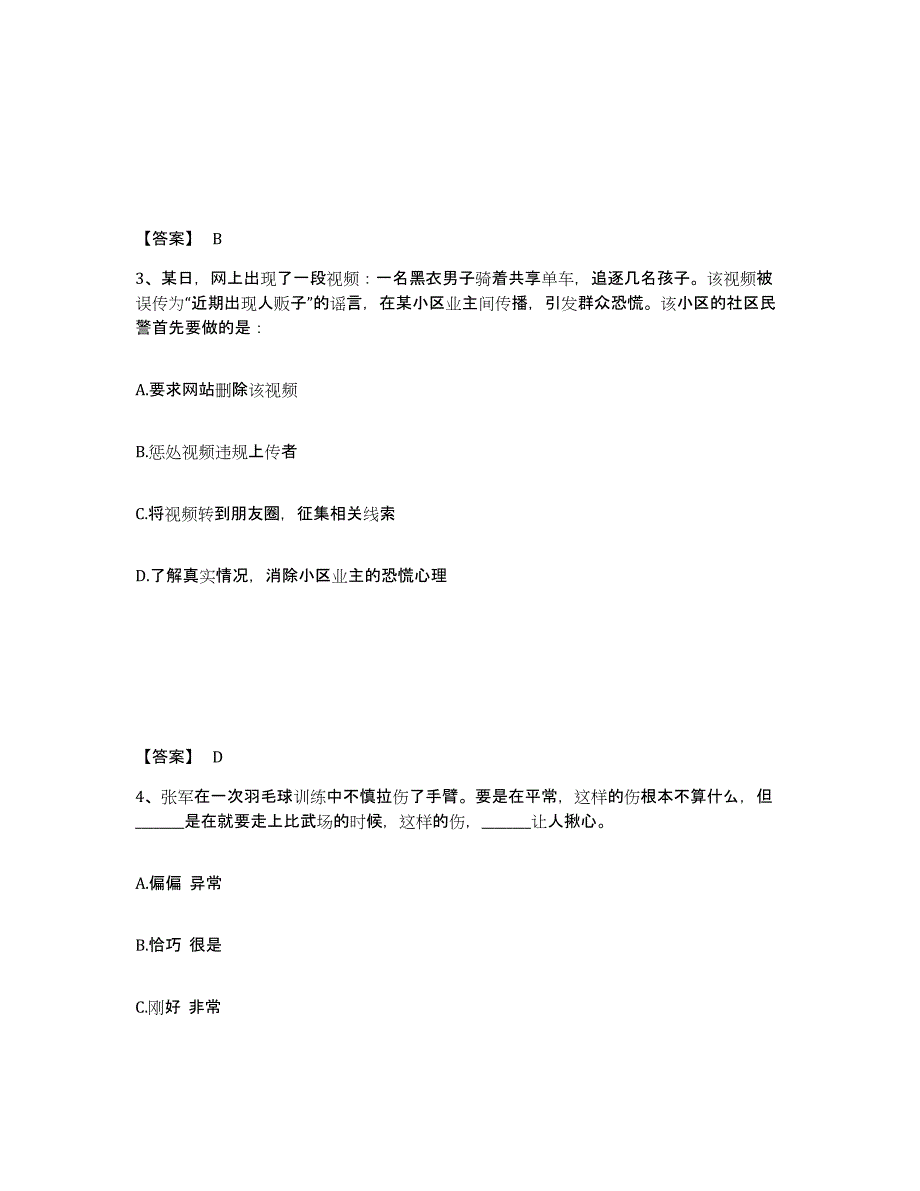 【答案】 B

3、某日，网上出现了一段视频：一名黑衣男子骑着共享单车，追逐几名孩子。该视频被误传为“近期出现人贩子”的谣言，在某小区业主间传播，引发群众恐慌。该小区的社区民警首先要做的是：

A.要求网站删除该视频

B.惩处视频违规上传者

C.将视频转到朋友圈，征集相关线索

D.了解真实情况，消除小区业主的恐慌心理

【答案】 D

4、张军在一次羽毛球训练中不慎拉伤了手臂。要是在平常，这样的伤根本不算什么，但______是在就要走上比武场的时候，这样的伤，______让人揪心。

A.偏偏 异常

B.恰巧 很是

C.刚好 非常